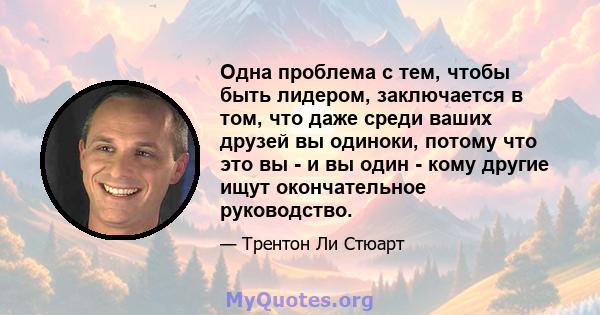 Одна проблема с тем, чтобы быть лидером, заключается в том, что даже среди ваших друзей вы одиноки, потому что это вы - и вы один - кому другие ищут окончательное руководство.

— Трентон Ли Стюарт

MyQuotes.org